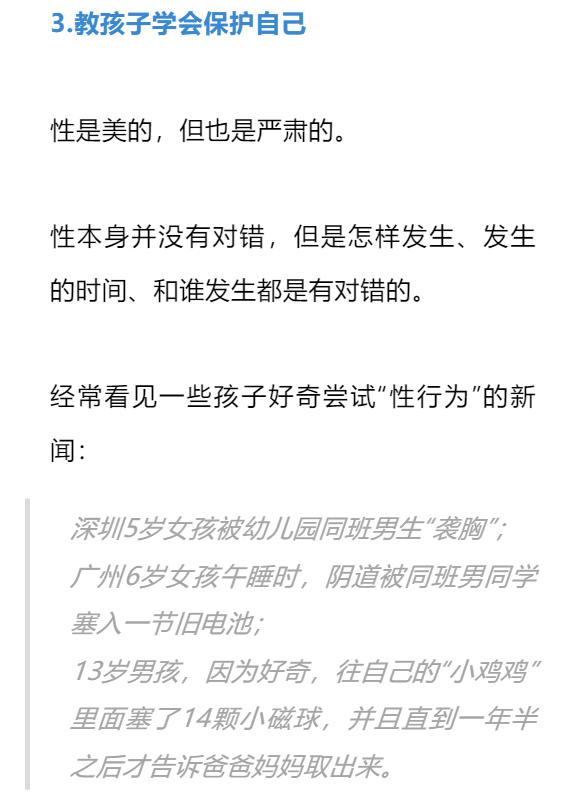 3.教孩子学会保护自己

性是美的，但也是严肃的。

性本身并没有对错，但是怎样发生、发生的时间、和谁发生都是有对错的。

经常看见一些孩子好奇尝试“性行为”的新闻：

深圳5岁女孩被幼儿园同班男生“袭胸”；
广州6岁女孩午睡时，阴道被同班男同学塞入一节旧电池；
13岁男孩，因为好奇，往自己的“小鸡鸡”里面塞了14颗小磁球，并且直到一年半之后才告诉爸爸妈妈取出来。